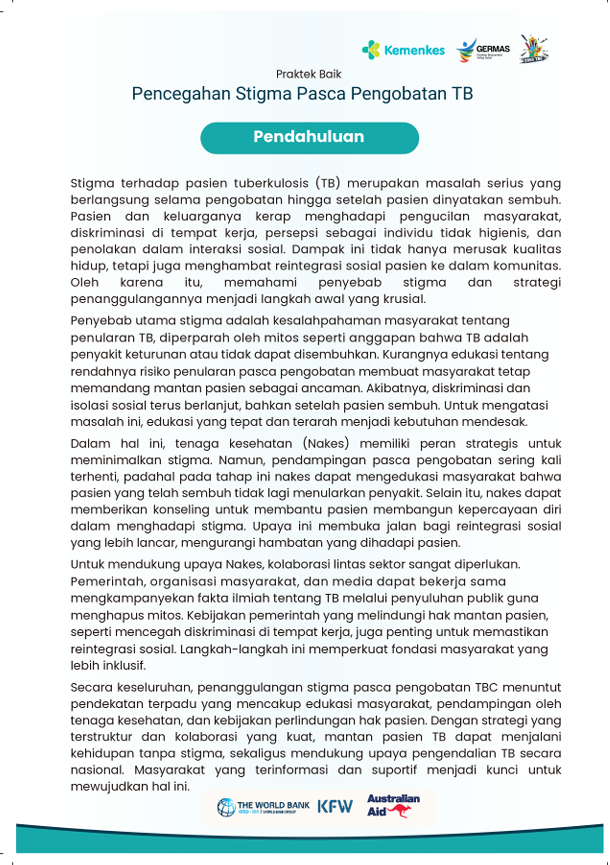 Kemenkes GERMAS

Praktek Baik

Pencegahan Stigma Pasca Pengobatan TB

Pendahuluan

Stigma terhadap pasien tuberkulosis (TB) merupakan masalah serius yang berlangsung selama pengobatan hingga setelah pasien dinyatakan sembuh. Pasien dan keluarganya kerap menghadapi pengucilan masyarakat, diskriminasi di tempat kerja, persepsi sebagai individu tidak higienis, dan penolakan dalam interaksi sosial. Dampak ini tidak hanya merusak kualitas hidup, tetapi juga menghambat reintegrasi sosial pasien ke dalam komunitas. Oleh karena itu, memahami penyebab stigma dan strategi penanggulangannya menjadi langkah awal yang krusial.

Penyebab utama stigma adalah kesalahpahaman masyarakat tentang penularan TB, diperparah oleh mitos seperti anggapan bahwa TB adalah penyakit keturunan atau tidak dapat disembuhkan. Kurangnya edukasi tentang rendahnya risiko penularan pasca pengobatan membuat masyarakat tetap memandang mantan pasien sebagai ancaman. Akibatnya, diskriminasi dan isolasi sosial terus berlanjut, bahkan setelah pasien sembuh. Untuk mengatasi masalah ini, edukasi yang tepat dan terarah menjadi kebutuhan mendesak.

Dalam hal ini, tenaga kesehatan (Nakes) memiliki peran strategis untuk meminimalkan stigma. Namun, pendampingan pasca pengobatan sering kali terhenti, padahal pada tahap ini nakes dapat mengedukasi masyarakat bahwa pasien yang telah sembuh tidak lagi menularkan penyakit. Selain itu, nakes dapat memberikan konseling untuk membantu pasien membangun kepercayaan diri dalam menghadapi stigma. Upaya ini membuka jalan bagi reintegrasi sosial yang lebih lancar, mengurangi hambatan yang dihadapi pasien.

Untuk mendukung upaya Nakes, kolaborasi lintas sektor sangat diperlukan. Pemerintah, organisasi masyarakat, dan media dapat bekerja sama mengkampanyekan fakta ilmiah tentang TB melalui penyuluhan publik guna menghapus mitos. Kebijakan pemerintah yang melindungi hak mantan pasien, seperti mencegah diskriminasi di tempat kerja, juga penting untuk memastikan reintegrasi sosial. Langkah-langkah ini memperkuat fondasi masyarakat yang lebih inklusif.

Secara keseluruhan, penanggulangan stigma pasca pengobatan TBC menuntut pendekatan terpadu yang mencakup edukasi masyarakat, pendampingan oleh tenaga kesehatan, dan kebijakan perlindungan hak pasien. Dengan strategi yang terstruktur dan kolaborasi yang kuat, mantan pasien TB dapat menjalani kehidupan tanpa stigma, sekaligus mendukung upaya pengendalian TB secara nasional. Masyarakat yang terinformasi dan suportif menjadi kunci untuk mewujudkan hal ini.

THE WORLD BANK KFW Australian Aid